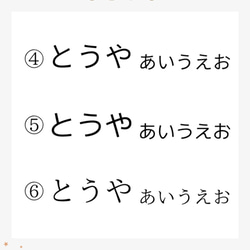 ④ とうや あいうえお

⑤ とうや あいうえお

⑥ とうや あいうえお